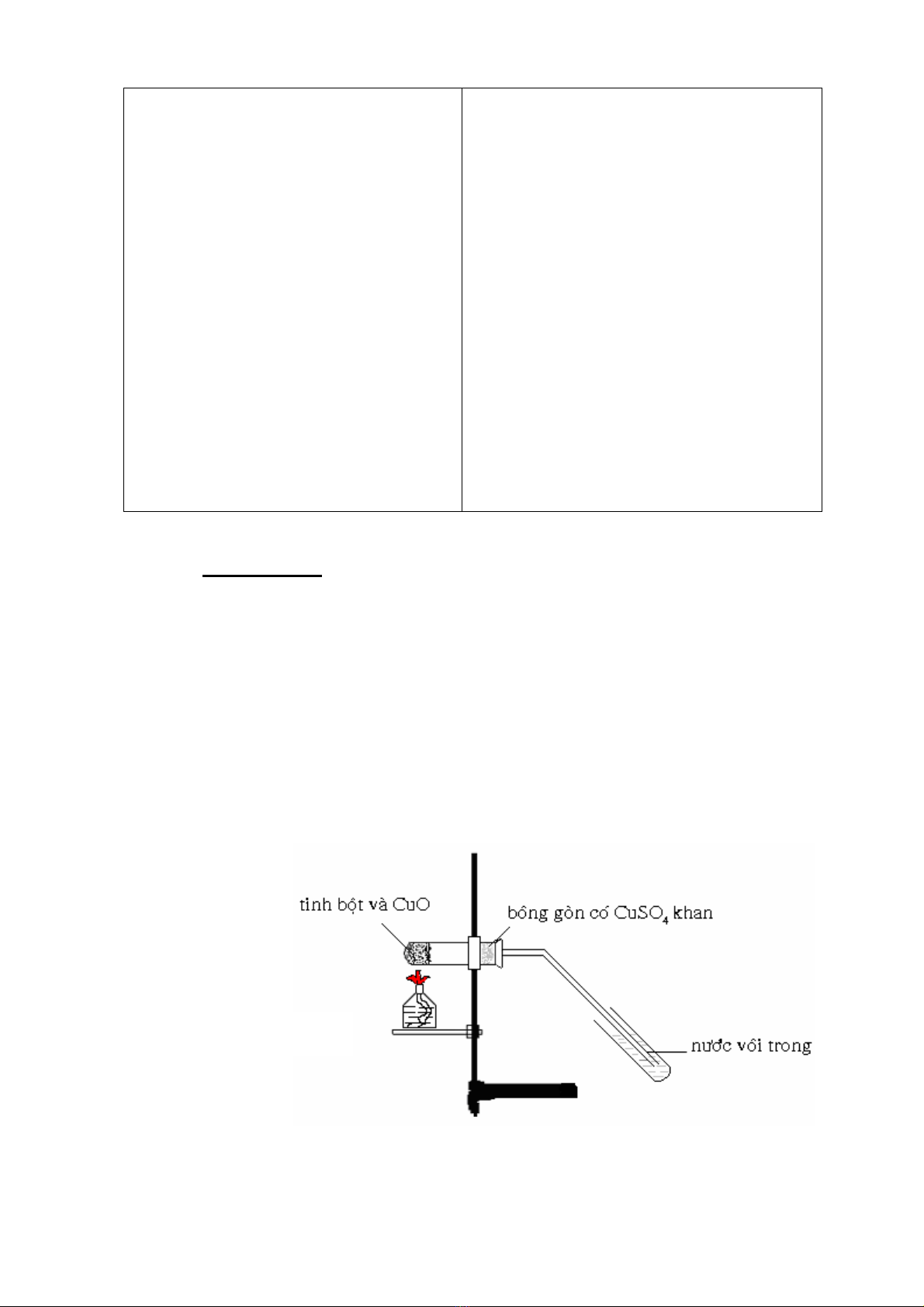 tinh bột và CuO

bông gòn có $CuSO_4$ khan

nước vôi trong